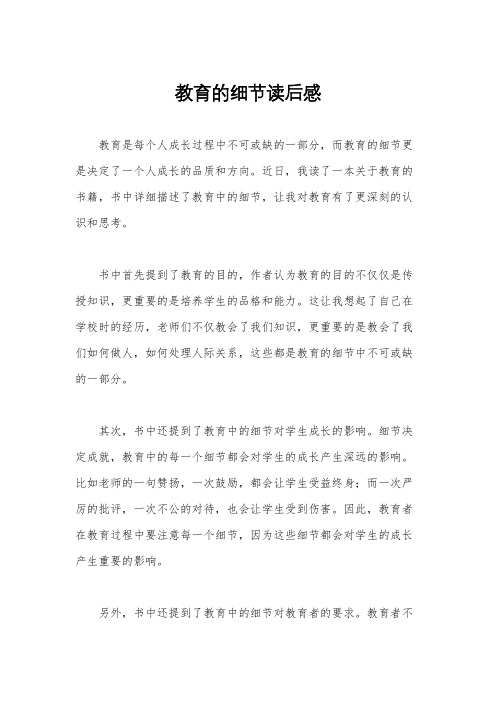 教育的细节读后感

教育是每个人成长过程中不可或缺的一部分，而教育的细节更是决定了一个人成长的品质和方向。近日，我读了一本关于教育的书籍，书中详细描述了教育中的细节，让我对教育有了更深刻的认识和思考。

书中首先提到了教育的目的，作者认为教育的目的不仅仅是传授知识，更重要的是培养学生的品格和能力。这让我想起了自己在学校时的经历，老师们不仅教会了我们知识，更重要的是教会了我们如何做人，如何处理人际关系，这些都是教育的细节中不可或缺的一部分。

其次，书中还提到了教育中的细节对学生成长的影响。细节决定成就，教育中的每一个细节都会对学生的成长产生深远的影响。比如老师的一句赞扬，一次鼓励，都会让学生受益终身；而一次严厉的批评，一次不公的对待，也会让学生受到伤害。因此，教育者在教育过程中要注意每一个细节，因为这些细节都会对学生的成长产生重要的影响。

另外，书中还提到了教育中的细节对教育者的要求。教育者不